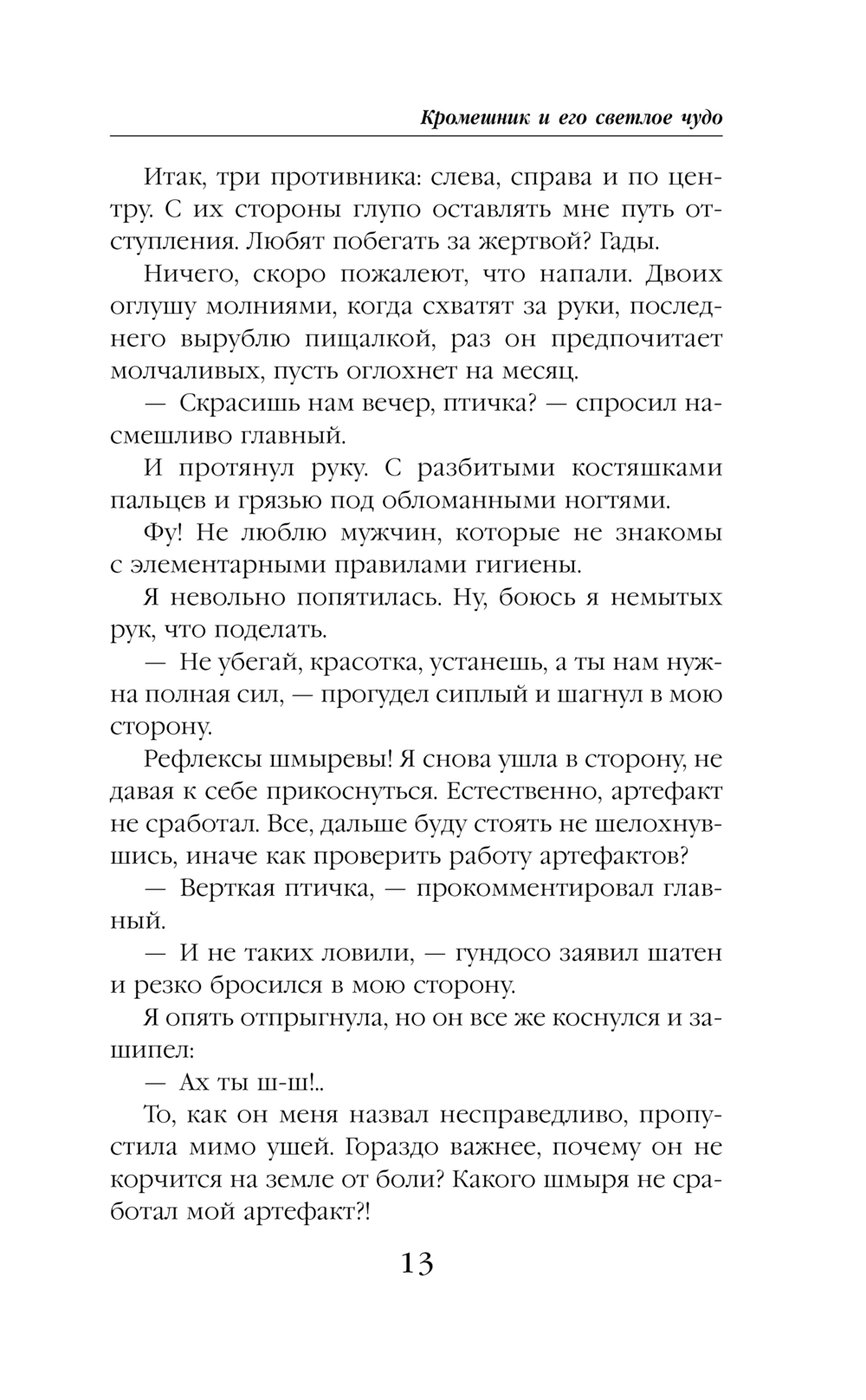 Кромешник и его светлое чудо

Итак, три противника: слева, справа и по центру. С их стороны глупо оставлять мне путь отступления. Любят побегать за жертвой? Гады.

Ничего, скоро пожалеют, что напали. Двоих оглушу молниями, когда схватят за руки, последнего вырублю пищалкой, раз он предпочитает молчаливых, пусть оглохнет на месяц.

— Скрасишь нам вечер, птичка? — спросил насмешливо главный.

И протянул руку. С разбитыми костяшками пальцев и грязью под обломанными ногтями.

Фу! Не люблю мужчин, которые не знакомы с элементарными правилами гигиены.

Я невольно попятилась. Ну, боюсь я немытых рук, что поделать.

— Не убегай, красотка, устанешь, а ты нам нужна полная сил, — прогудел сиплый и шагнул в мою сторону.

Рефлексы шмыревы! Я снова ушла в сторону, не давая к себе прикоснуться. Естественно, артефакт не сработал. Все, дальше буду стоять не шелохнувшись, иначе как проверить работу артефактов?

— Верткая птичка, — прокомментировал главный.

— И не таких ловили, — гундосо заявил шатен и резко бросился в мою сторону.

Я опять отпрыгнула, но он все же коснулся и зашипел:

— Ах ты ш-ш!..

То, как он меня назвал несправедливо, пропустила мимо ушей. Гораздо важнее, почему он не корчится на земле от боли? Какого шмыря не сработал мой артефакт?!

13